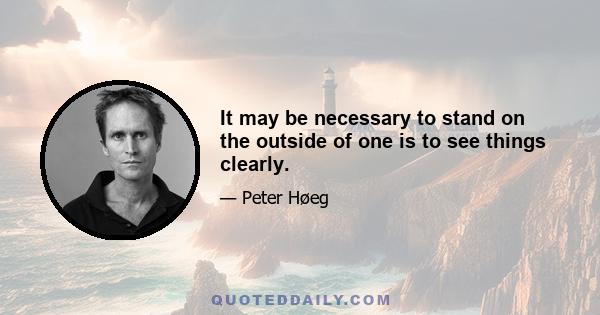 It may be necessary to stand on the outside of one is to see things clearly.

— Peter Høeg

QUOTEDDAILY.COM